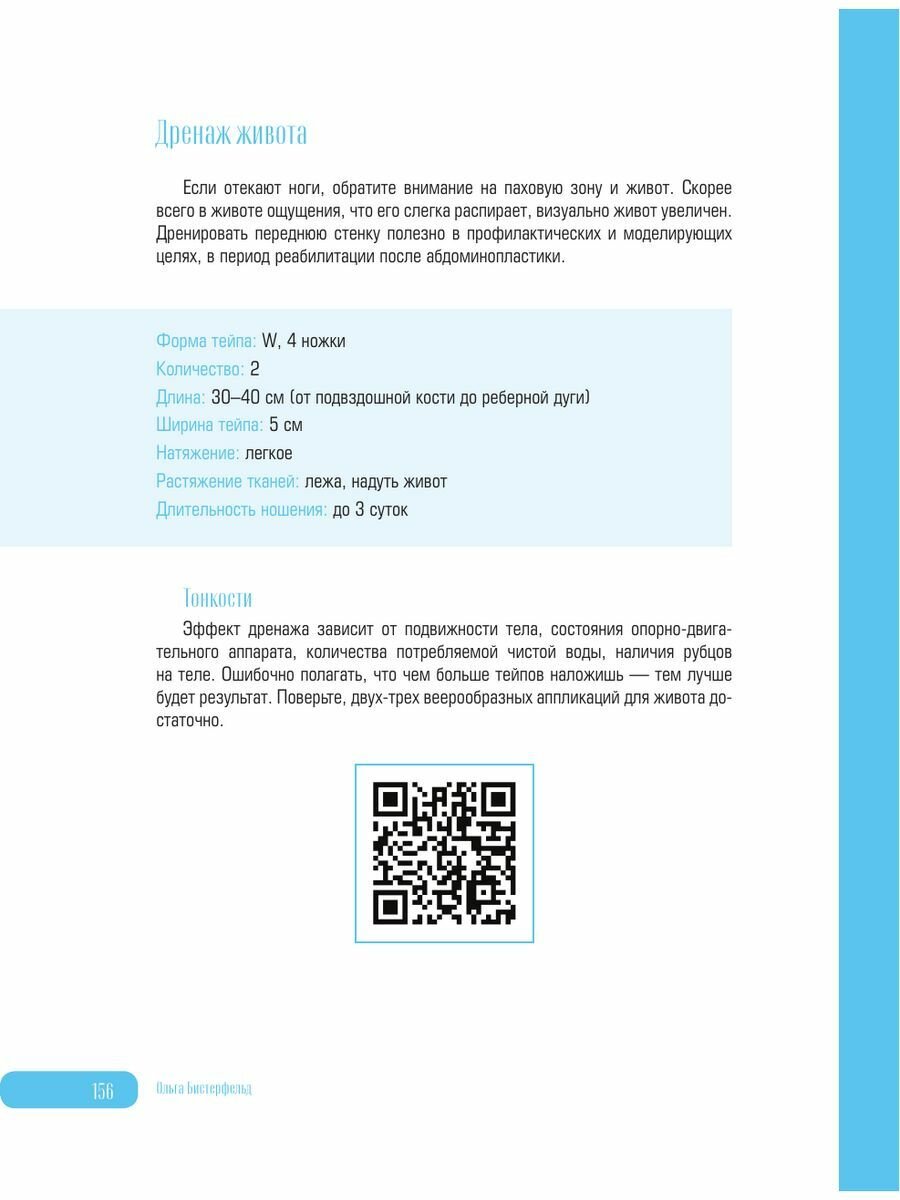 Дренаж живота

Если отекают ноги, обратите внимание на паховую зону и живот. Скорее всего в животе ощущения, что его слегка распирает, визуально живот увеличен. Дренировать переднюю стенку полезно в профилактических и моделирующих целях, в период реабилитации после абдоминопластики.

Форма тейпа: W, 4 ножки
Количество: 2
Длина: 30–40 см (от подвздошной кости до реберной дуги)
Ширина тейпа: 5 см
Натяжение: легкое
Растяжение тканей: лежа, надуть живот
Длительность ношения: до 3 суток

Тонкости

Эффект дренажа зависит от подвижности тела, состояния опорно-двигательного аппарата, количества потребляемой чистой воды, наличия рубцов на теле. Ошибочно полагать, что чем больше тейпов наложишь — тем лучше будет результат. Поверьте, двух-трех веерообразных аппликаций для живота достаточно.

156 Ольга Бистерфельд